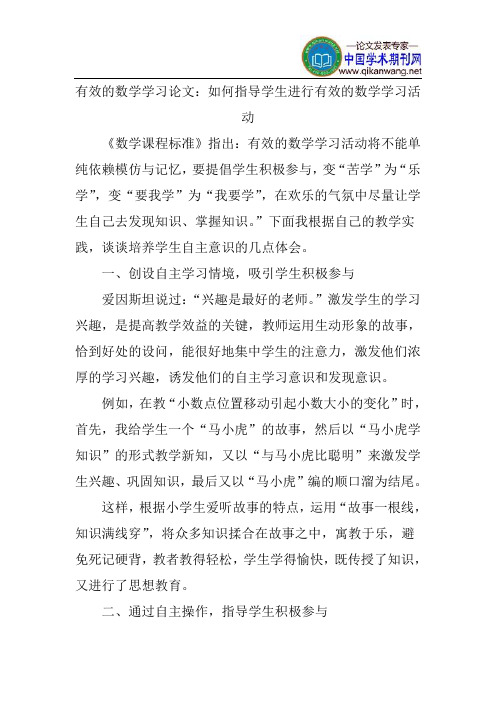 —论文发表专家—
中国学术期刊网
www.qikanwang.net

有效的数学学习论文：如何指导学生进行有效的数学学习活动

《数学课程标准》指出：有效的数学学习活动将不能单纯依赖模仿与记忆，要提倡学生积极参与，变“苦学”为“乐学”，变“要我学”为“我要学”，在欢乐的气氛中尽量让学生自己去发现知识、掌握知识。”下面我根据自己的教学实践，谈谈培养学生自主意识的几点体会。

一、创设自主学习情境，吸引学生积极参与

爱因斯坦说过：“兴趣是最好的老师。”激发学生的学习兴趣，是提高教学效益的关键，教师运用生动形象的故事，恰到好处的设问，能很好地集中学生的注意力，激发他们浓厚的学习兴趣，诱发他们的自主学习意识和发现意识。

例如，在教“小数点位置移动引起小数大小的变化”时，首先，我给学生一个“马小虎”的故事，然后以“马小虎学知识”的形式教学新知，又以“与马小虎比聪明”来激发学生兴趣、巩固知识，最后又以“马小虎”编的顺口溜为结尾。

这样，根据小学生爱听故事的特点，运用“故事一根线，知识满线穿”，将众多知识揉合在故事之中，寓教于乐，避免死记硬背，教者教得轻松，学生学得愉快，既传授了知识，又进行了思想教育。

二、通过自主操作，指导学生积极参与